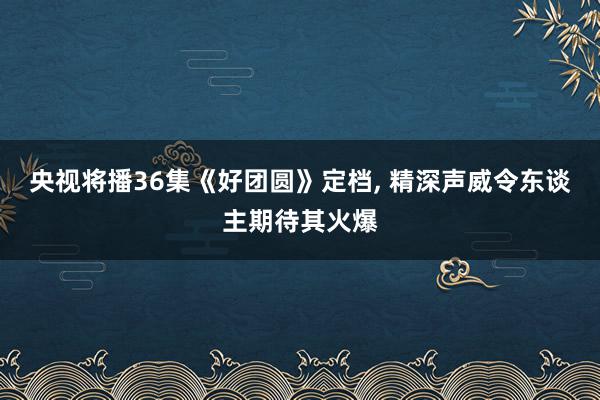 央视将播36集《好团圆》定档, 精深声威令东谈主期待其火爆